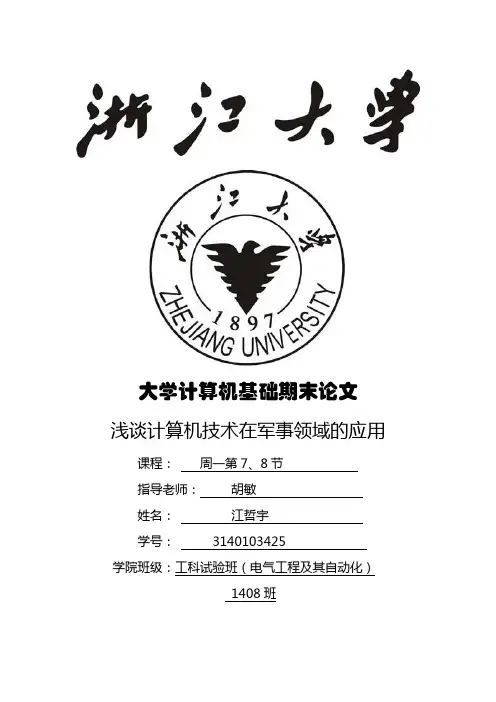 浙江大学

浙江大学
1897
ZHEJIANG UNIVERSITY

大学计算机基础期末论文

浅谈计算机技术在军事领域的应用

课程： 周一第7、8节

指导老师： 胡敏

姓名： 江哲宇

学号： 3140103425

学院班级：工科试验班（电气工程及其自动化）

1408班